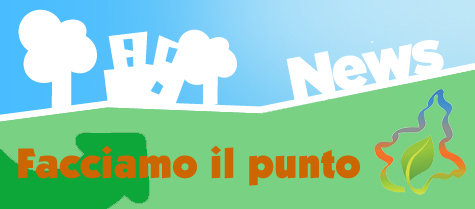 News

Facciamo il punto